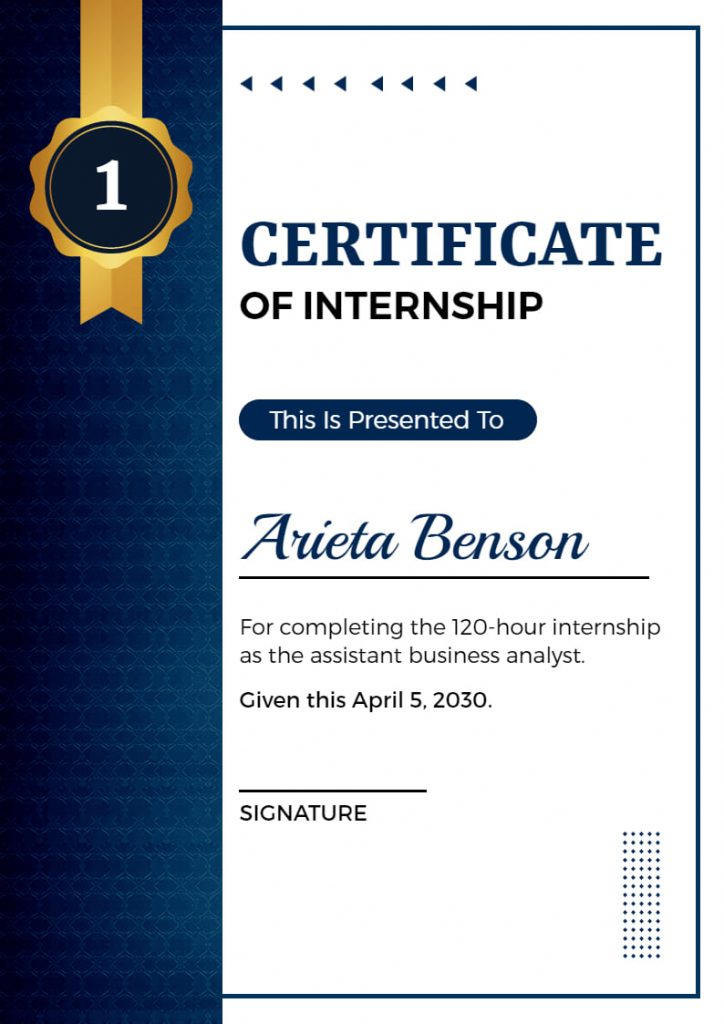 1

CERTIFICATE
OF INTERNSHIP

This Is Presented To

Arieta Benson

For completing the 120-hour internship as the assistant business analyst.

Given this April 5, 2030.

SIGNATURE